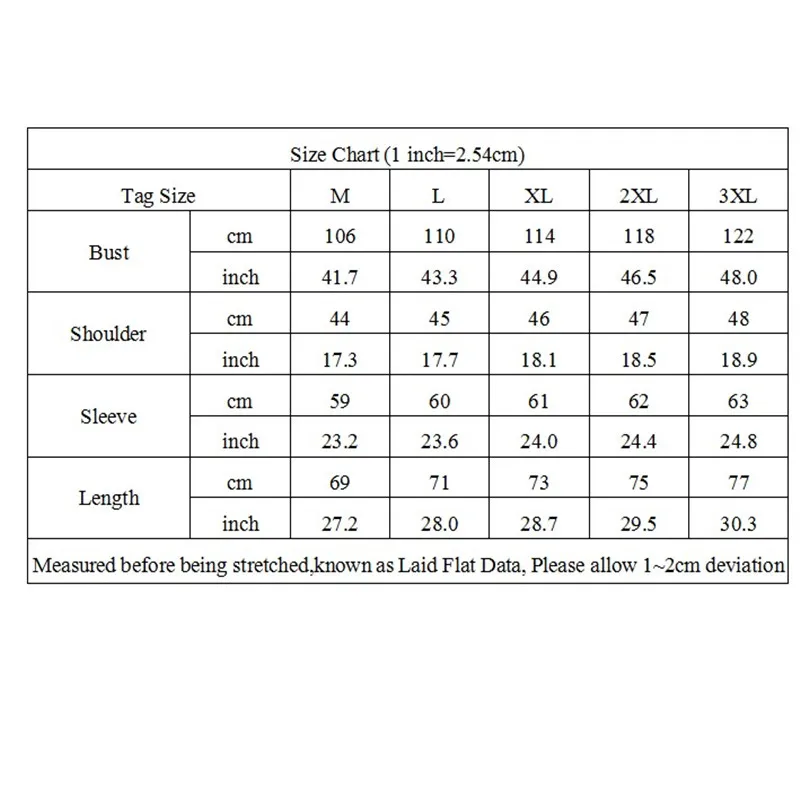 Size Chart (1 inch=2.54cm)

| Tag Size | | M | L | XL | 2XL | 3XL |
|---|---|---|---|---|---|---|
| Bust | cm | 106 | 110 | 114 | 118 | 122 |
| | inch | 41.7 | 43.3 | 44.9 | 46.5 | 48.0 |
| Shoulder | cm | 44 | 45 | 46 | 47 | 48 |
| | inch | 17.3 | 17.7 | 18.1 | 18.5 | 18.9 |
| Sleeve | cm | 59 | 60 | 61 | 62 | 63 |
| | inch | 23.2 | 23.6 | 24.0 | 24.4 | 24.8 |
| Length | cm | 69 | 71 | 73 | 75 | 77 |
| | inch | 27.2 | 28.0 | 28.7 | 29.5 | 30.3 |

Measured before being stretched,known as Laid Flat Data, Please allow 1~2cm deviation